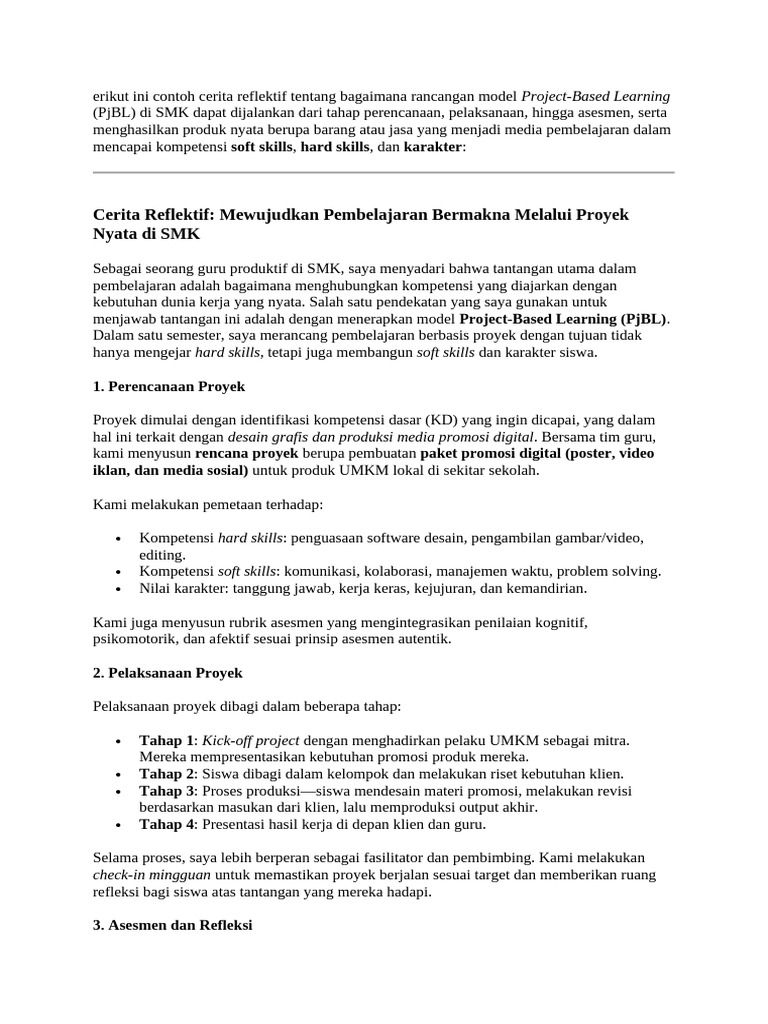 erikut ini contoh cerita reflektif tentang bagaimana rancangan model Project-Based Learning (PjBL) di SMK dapat dijalankan dari tahap perencanaan, pelaksanaan, hingga asesmen, serta menghasilkan produk nyata berupa barang atau jasa yang menjadi media pembelajaran dalam mencapai kompetensi soft skills, hard skills, dan karakter:

Cerita Reflektif: Mewujudkan Pembelajaran Bermakna Melalui Proyek Nyata di SMK

Sebagai seorang guru produktif di SMK, saya menyadari bahwa tantangan utama dalam pembelajaran adalah bagaimana menghubungkan kompetensi yang diajarkan dengan kebutuhan dunia kerja yang nyata. Salah satu pendekatan yang saya gunakan untuk menjawab tantangan ini adalah dengan menerapkan model Project-Based Learning (PjBL). Dalam satu semester, saya merancang pembelajaran berbasis proyek dengan tujuan tidak hanya mengejar hard skills, tetapi juga membangun soft skills dan karakter siswa.

1. Perencanaan Proyek

Proyek dimulai dengan identifikasi kompetensi dasar (KD) yang ingin dicapai, yang dalam hal ini terkait dengan desain grafis dan produksi media promosi digital. Bersama tim guru, kami menyusun rencana proyek berupa pembuatan paket promosi digital (poster, video iklan, dan media sosial) untuk produk UMKM lokal di sekitar sekolah.

Kami melakukan pemetaan terhadap:

• Kompetensi hard skills: penguasaan software desain, pengambilan gambar/video, editing.
• Kompetensi soft skills: komunikasi, kolaborasi, manajemen waktu, problem solving.
• Nilai karakter: tanggung jawab, kerja keras, kejujuran, dan kemandirian.

Kami juga menyusun rubrik asesmen yang mengintegrasikan penilaian kognitif, psikomotorik, dan afektif sesuai prinsip asesmen autentik.

2. Pelaksanaan Proyek

Pelaksanaan proyek dibagi dalam beberapa tahap:

• Tahap 1: Kick-off project dengan menghadirkan pelaku UMKM sebagai mitra. Mereka mempresentasikan kebutuhan promosi produk mereka.
• Tahap 2: Siswa dibagi dalam kelompok dan melakukan riset kebutuhan klien.
• Tahap 3: Proses produksi—siswa mendesain materi promosi, melakukan revisi berdasarkan masukan dari klien, lalu memproduksi output akhir.
• Tahap 4: Presentasi hasil kerja di depan klien dan guru.

Selama proses, saya lebih berperan sebagai fasilitator dan pembimbing. Kami melakukan check-in mingguan untuk memastikan proyek berjalan sesuai target dan memberikan ruang refleksi bagi siswa atas tantangan yang mereka hadapi.

3. Asesmen dan Refleksi